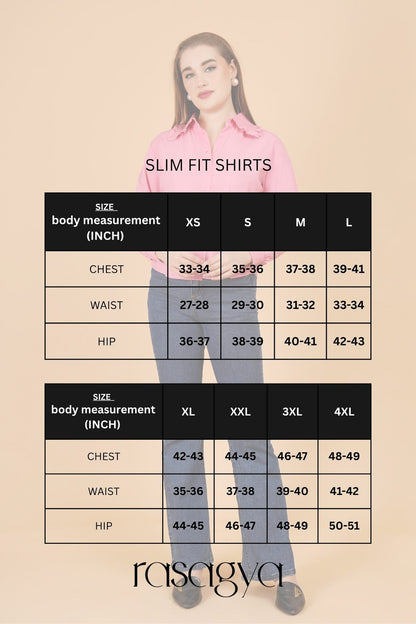 SLIM FIT SHIRTS

| SIZE body measurement (INCH) | XS | S | M | L |
|---|---|---|---|---|
| CHEST | 33-34 | 35-36 | 37-38 | 39-41 |
| WAIST | 27-28 | 29-30 | 31-32 | 33-34 |
| HIP | 36-37 | 38-39 | 40-41 | 42-43 |

| SIZE body measurement (INCH) | XL | XXL | 3XL | 4XL |
|---|---|---|---|---|
| CHEST | 42-43 | 44-45 | 46-47 | 48-49 |
| WAIST | 35-36 | 37-38 | 39-40 | 41-42 |
| HIP | 44-45 | 46-47 | 48-49 | 50-51 |

rasagya